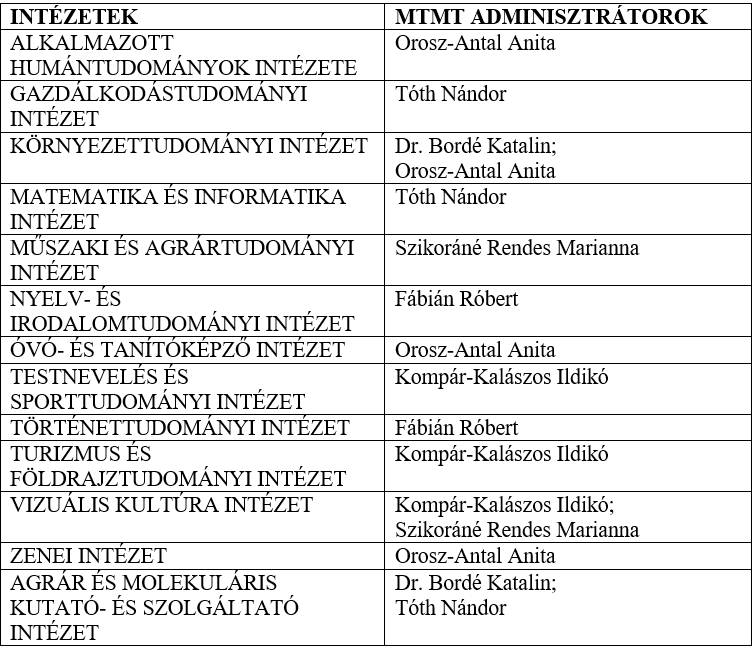 | INTÉZETEK | MTMT ADMINISZTRÁTOROK |
|---|---|
| ALKALMAZOTT HUMÁNTUDOMÁNYOK INTÉZETE | Orosz-Antal Anita |
| GAZDÁLKODÁSTUDOMÁNYI INTÉZET | Tóth Nándor |
| KÖRNYEZETTUDOMÁNYI INTÉZET | Dr. Bordé Katalin; Orosz-Antal Anita |
| MATEMATIKA ÉS INFORMATIKA INTÉZET | Tóth Nándor |
| MŰSZAKI ÉS AGRÁRTUDOMÁNYI INTÉZET | Szikoráné Rendes Marianna |
| NYELV- ÉS IRODALOMTUDOMÁNYI INTÉZET | Fábián Róbert |
| ÓVÓ- ÉS TANÍTÓKÉPZŐ INTÉZET | Orosz-Antal Anita |
| TESTNEVELÉS ÉS SPORTTUDOMÁNYI INTÉZET | Kompár-Kalászos Ildikó |
| TÖRTÉNETTUDOMÁNYI INTÉZET | Fábián Róbert |
| TURIZMUS ÉS FÖLDRAJZTUDOMÁNYI INTÉZET | Kompár-Kalászos Ildikó |
| VIZUÁLIS KULTÚRA INTÉZET | Kompár-Kalászos Ildikó; Szikoráné Rendes Marianna |
| ZENEI INTÉZET | Orosz-Antal Anita |
| AGRÁR ÉS MOLEKULÁRIS KUTATÓ- ÉS SZOLGÁLTATÓ INTÉZET | Dr. Bordé Katalin; Tóth Nándor |